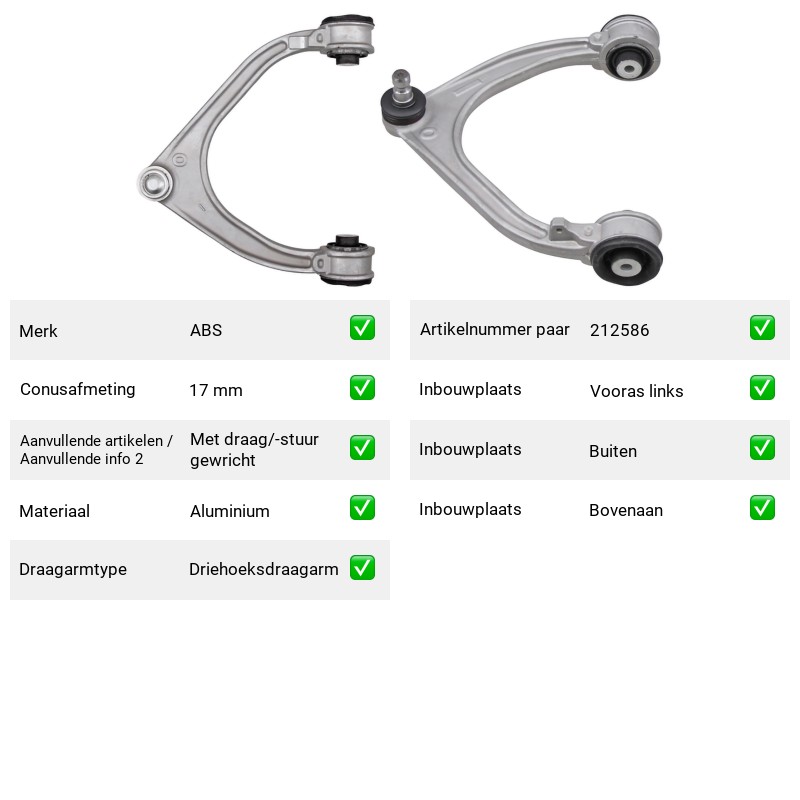 Merk ABS ☑

Conusafmeting 17 mm ☑

Aanvullende artikelen / Aanvullende info 2 Met draag/-stuur gewricht ☑

Materiaal Aluminium ☑

Draagarmtype Driehoeksdraagarm ☑

Artikelnummer paar 212586 ☑

Inbouwplaats Vooras links ☑

Inbouwplaats Buiten ☑

Inbouwplaats Bovenaan ☑